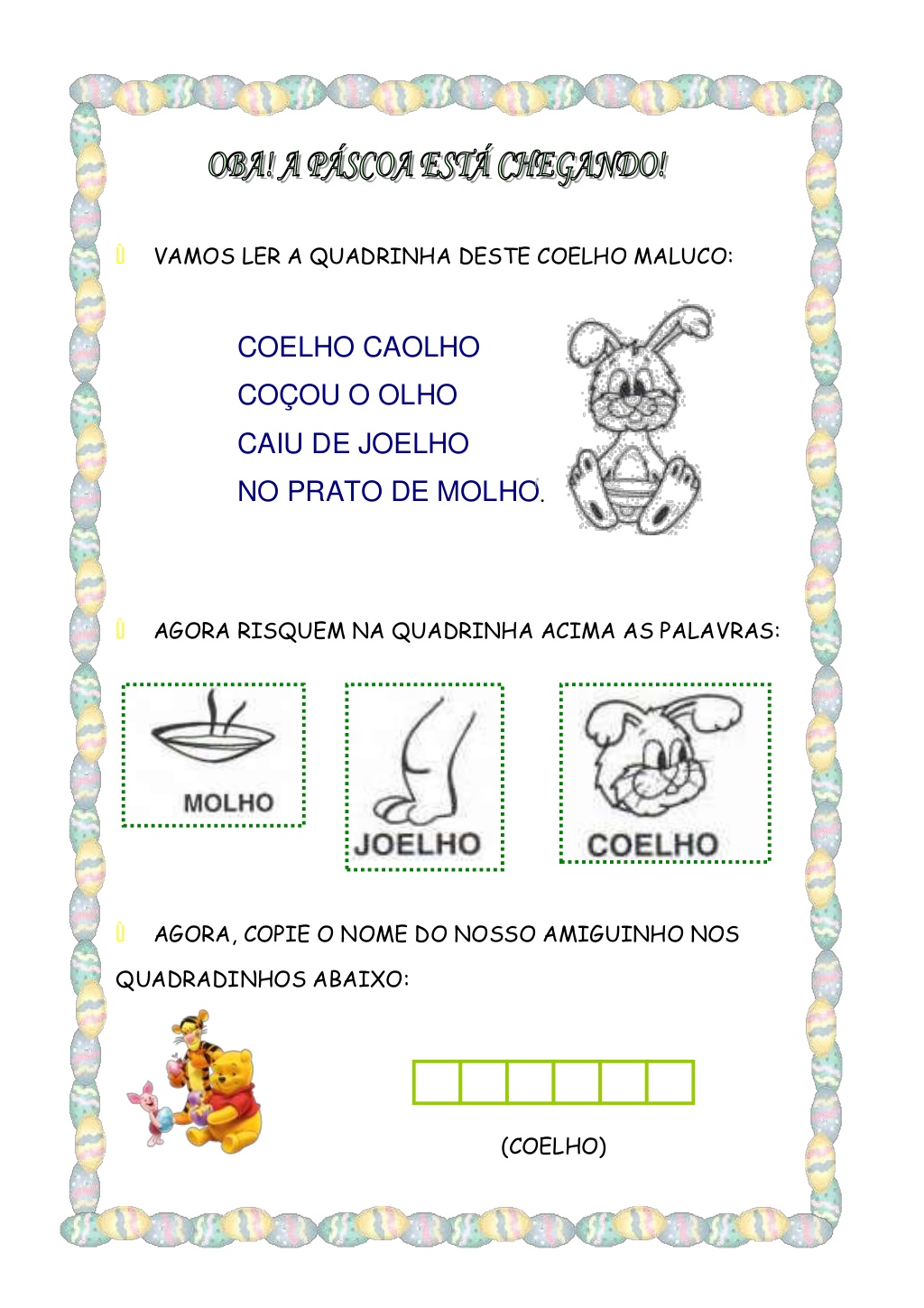 OBA! A PÁSCOA ESTÁ CHEGANDO!

VAMOS LER A QUADRINHA DESTE COELHO MALUCO:

COELHO CAOLHO
COÇOU O OLHO
CAIU DE JOELHO
NO PRATO DE MOLHO.

AGORA RISQUEM NA QUADRINHA ACIMA AS PALAVRAS:

MOLHO

JOELHO

COELHO

AGORA, COPIE O NOME DO NOSSO AMIGUINHO NOS QUADRADINHOS ABAIXO:

(COELHO)